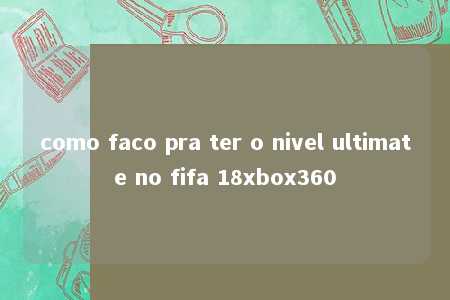 como faco pra ter o nivel ultimate no fifa 18xbox360